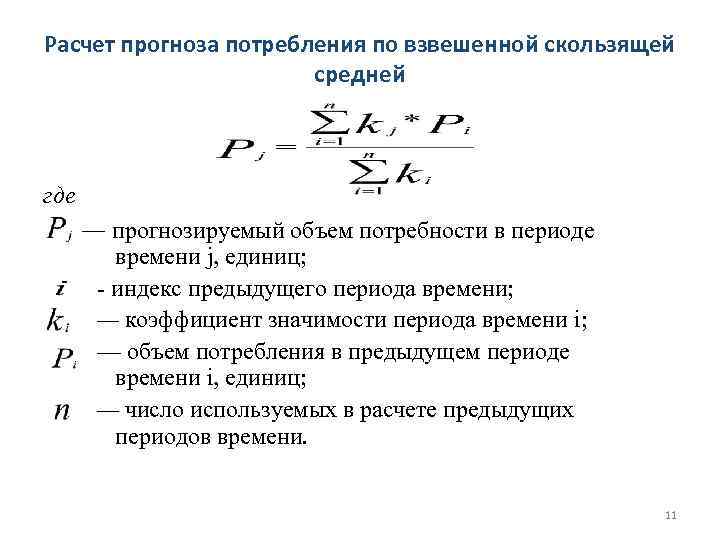 Расчет прогноза потребления по взвешенной скользящей средней

$P_j = \frac{\sum_{i=1}^{n} k_j * P_i}{\sum_{i=1}^{n} k_i}$

где

$P_j$ — прогнозируемый объем потребности в периоде времени j, единиц;

$i$ - индекс предыдущего периода времени;

$k_i$ — коэффициент значимости периода времени i;

$P_i$ — объем потребления в предыдущем периоде времени i, единиц;

$n$ — число используемых в расчете предыдущих периодов времени.

11